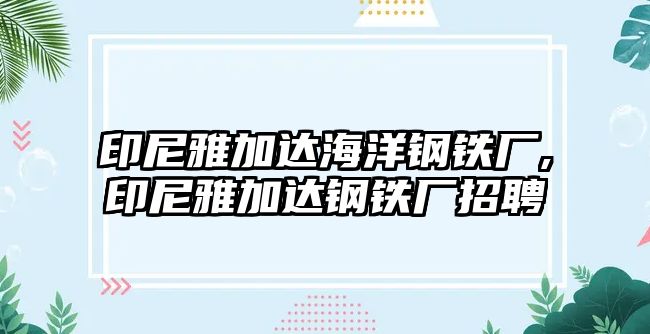 印尼雅加达海洋钢铁厂，印尼雅加达钢铁厂招聘